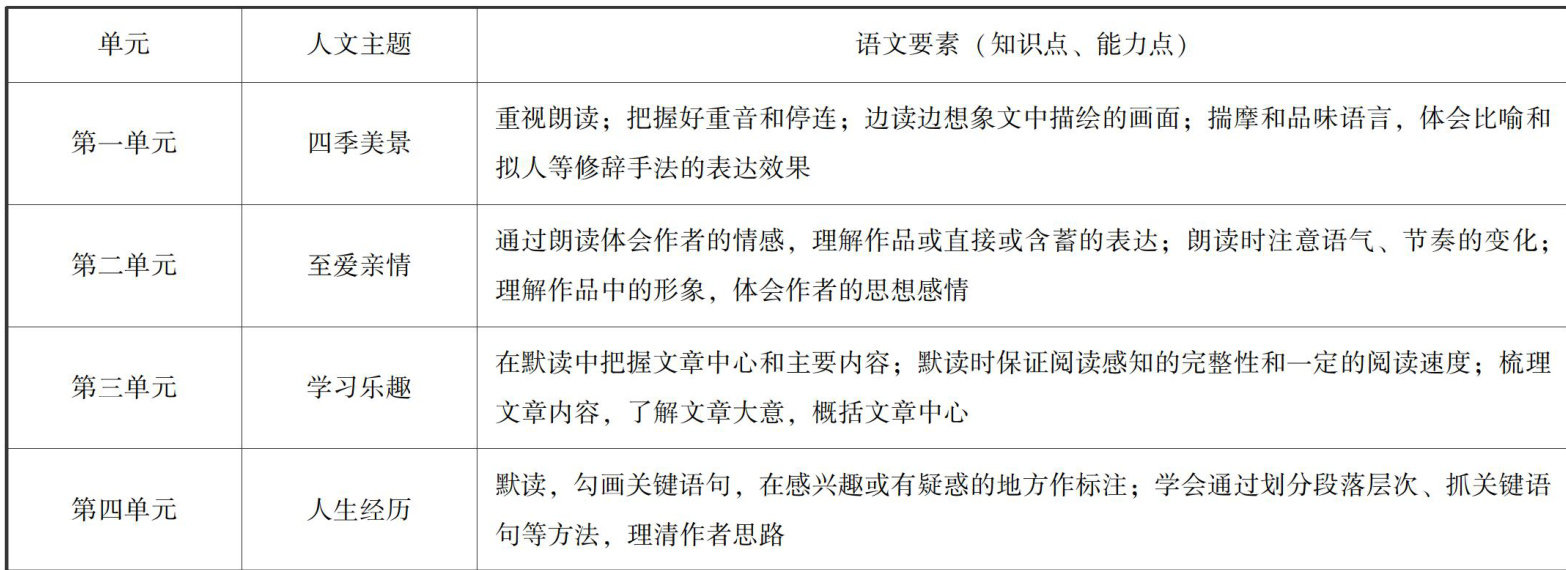 | 单元 | 人文主题 | 语文要素（知识点、能力点） |
|---|---|---|
| 第一单元 | 四季美景 | 重视朗读；把握好重音和停连；边读边想象文中描绘的画面；揣摩和品味语言，体会比喻和拟人等修辞手法的表达效果 |
| 第二单元 | 至爱亲情 | 通过朗读体会作者的情感，理解作品或直接或含蓄的表达；朗读时注意语气、节奏的变化；理解作品中的形象，体会作者的思想感情 |
| 第三单元 | 学习乐趣 | 在默读中把握文章中心和主要内容；默读时保证阅读感知的完整性和一定的阅读速度；梳理文章内容，了解文章大意，概括文章中心 |
| 第四单元 | 人生经历 | 默读，勾画关键语句，在感兴趣或有疑惑的地方作标注；学会通过划分段落层次、抓关键语句等方法，理清作者思路 |